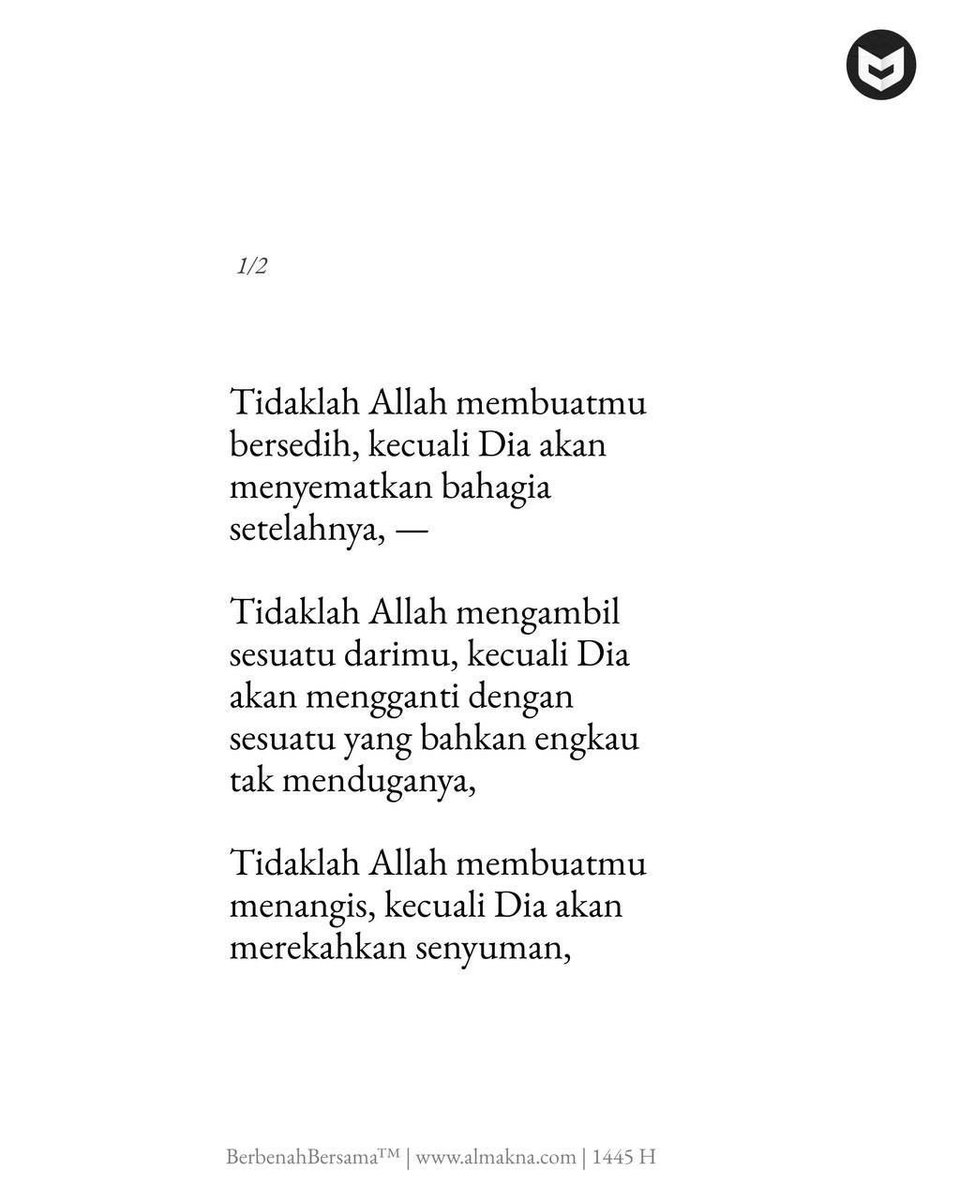 1/2

Tidaklah Allah membuatmu bersedih, kecuali Dia akan menyematkan bahagia setelahnya, —

Tidaklah Allah mengambil sesuatu darimu, kecuali Dia akan mengganti dengan sesuatu yang bahkan engkau tak menduganya,

Tidaklah Allah membuatmu menangis, kecuali Dia akan merekahkan senyuman,

BerbenahBersama™ | www.almakna.com | 1445 H